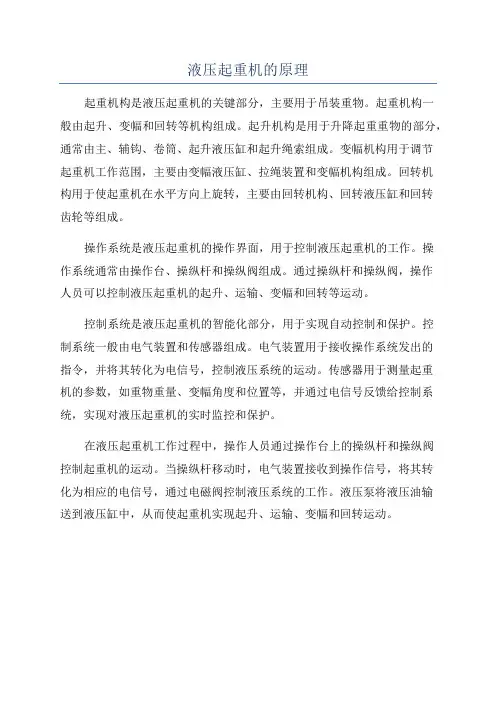 液压起重机的原理

起重机构是液压起重机的关键部分，主要用于吊装重物。起重机构一般由起升、变幅和回转等机构组成。起升机构是用于升降起重重物的部分，通常由主、辅钩、卷筒、起升液压缸和起升绳索组成。变幅机构用于调节起重机工作范围，主要由变幅液压缸、拉绳装置和变幅机构组成。回转机构用于使起重机在水平方向上旋转，主要由回转机构、回转液压缸和回转齿轮等组成。

操作系统是液压起重机的操作界面，用于控制液压起重机的工作。操作系统通常由操作台、操纵杆和操纵阀组成。通过操纵杆和操纵阀，操作人员可以控制液压起重机的起升、运输、变幅和回转等运动。

控制系统是液压起重机的智能化部分，用于实现自动控制和保护。控制系统一般由电气装置和传感器组成。电气装置用于接收操作系统发出的指令，并将其转化为电信号，控制液压系统的运动。传感器用于测量起重机的参数，如重物重量、变幅角度和位置等，并通过电信号反馈给控制系统，实现对液压起重机的实时监控和保护。

在液压起重机工作过程中，操作人员通过操作台上的操纵杆和操纵阀控制起重机的运动。当操纵杆移动时，电气装置接收到操作信号，将其转化为相应的电信号，通过电磁阀控制液压系统的工作。液压泵将液压油输送到液压缸中，从而使起重机实现起升、运输、变幅和回转运动。